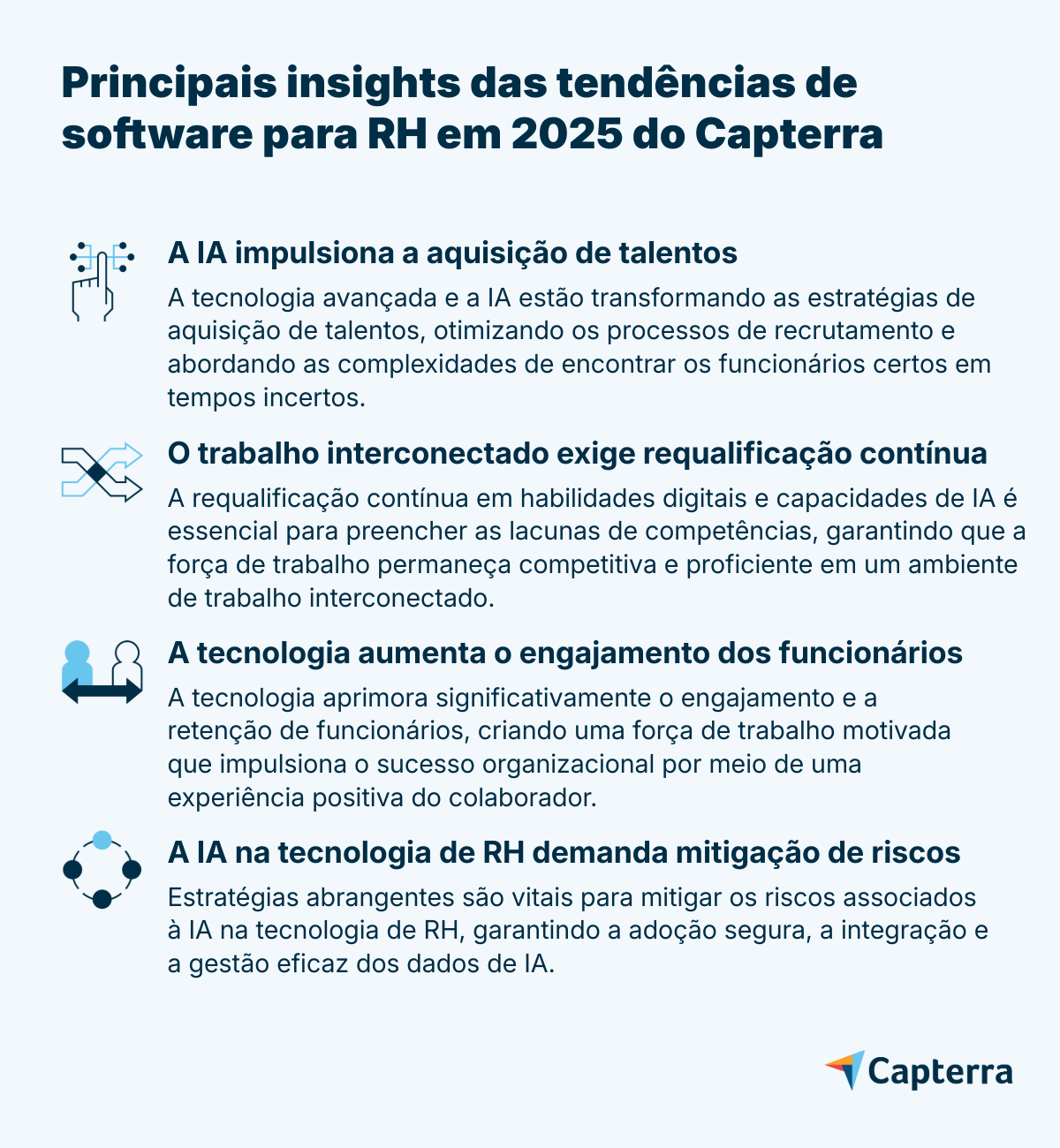 Principais insights das tendências de software para RH em 2025 do Capterra

A IA impulsiona a aquisição de talentos
A tecnologia avançada e a IA estão transformando as estratégias de aquisição de talentos, otimizando os processos de recrutamento e abordando as complexidades de encontrar os funcionários certos em tempos incertos.

O trabalho interconectado exige requalificação contínua
A requalificação contínua em habilidades digitais e capacidades de IA é essencial para preencher as lacunas de competências, garantindo que a força de trabalho permaneça competitiva e proficiente em um ambiente de trabalho interconectado.

A tecnologia aumenta o engajamento dos funcionários
A tecnologia aprimora significativamente o engajamento e a retenção de funcionários, criando uma força de trabalho motivada que impulsiona o sucesso organizacional por meio de uma experiência positiva do colaborador.

A IA na tecnologia de RH demanda mitigação de riscos
Estratégias abrangentes são vitais para mitigar os riscos associados à IA na tecnologia de RH, garantindo a adoção segura, a integração e a gestão eficaz dos dados de IA.

Capterra